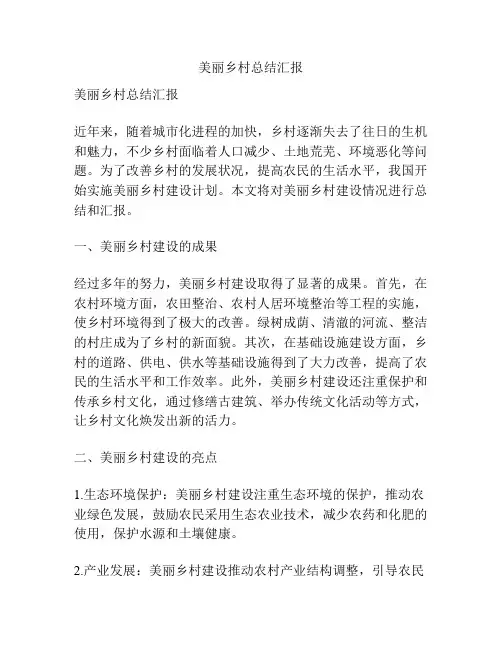 美丽乡村总结汇报

美丽乡村总结汇报

近年来，随着城市化进程的加快，乡村逐渐失去了往日的生机和魅力，不少乡村面临着人口减少、土地荒芜、环境恶化等问题。为了改善乡村的发展状况，提高农民的生活水平，我国开始实施美丽乡村建设计划。本文将对美丽乡村建设情况进行总结和汇报。

一、美丽乡村建设的成果

经过多年的努力，美丽乡村建设取得了显著的成果。首先，在农村环境方面，农田整治、农村人居环境整治等工程的实施，使乡村环境得到了极大的改善。绿树成荫、清澈的河流、整洁的村庄成为了乡村的新面貌。其次，在基础设施建设方面，乡村的道路、供电、供水等基础设施得到了大力改善，提高了农民的生活水平和工作效率。此外，美丽乡村建设还注重保护和传承乡村文化，通过修缮古建筑、举办传统文化活动等方式，让乡村文化焕发出新的活力。

二、美丽乡村建设的亮点

1.生态环境保护：美丽乡村建设注重生态环境的保护，推动农业绿色发展，鼓励农民采用生态农业技术，减少农药和化肥的使用，保护水源和土壤健康。

2.产业发展：美丽乡村建设推动农村产业结构调整，引导农民